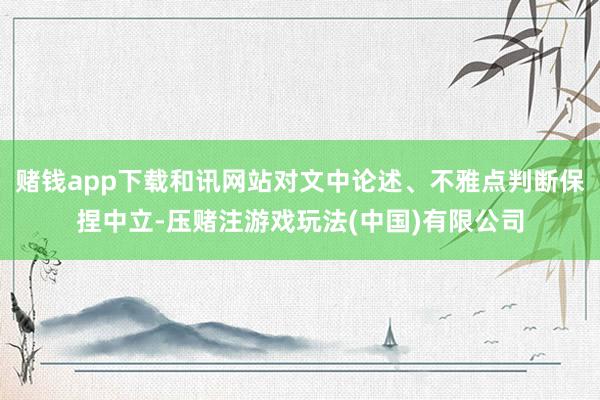 赌钱app下载和讯网站对文中论述、不雅点判断保捏中立-压赌注游戏玩法(中国)有限公司